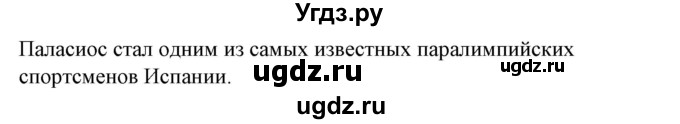 Угдз.ру

Паласиос стал одним из самых известных паралимпийских спортсменов Испании. ugdz.ru ugdz.ru

ugdz.ru